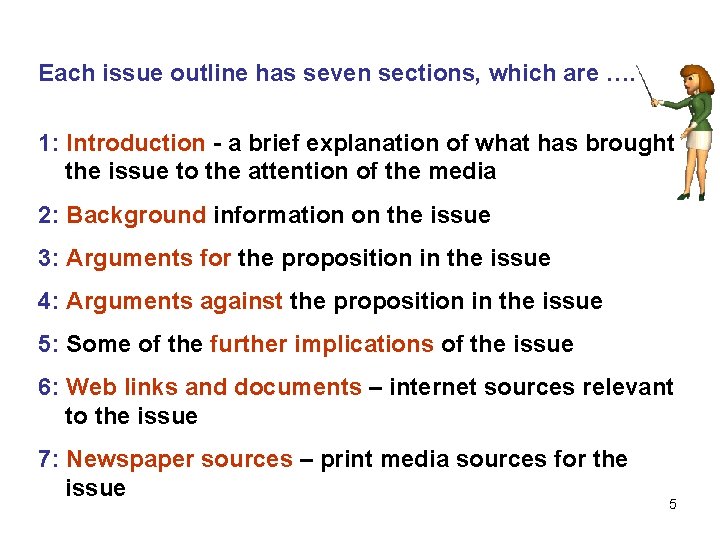 Each issue outline has seven sections, which are ….

1: Introduction - a brief explanation of what has brought the issue to the attention of the media

2: Background information on the issue

3: Arguments for the proposition in the issue

4: Arguments against the proposition in the issue

5: Some of the further implications of the issue

6: Web links and documents – internet sources relevant to the issue

7: Newspaper sources – print media sources for the issue

5